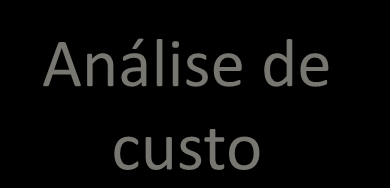 Análise de custo